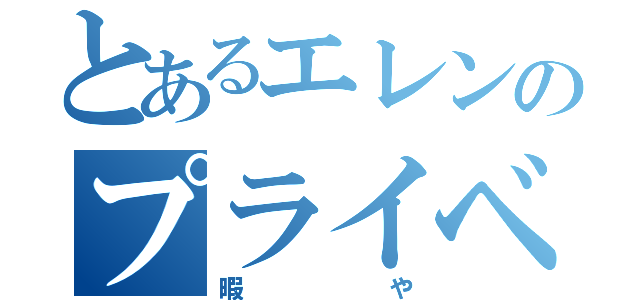 とあるエレンの
プライベ
暇 や